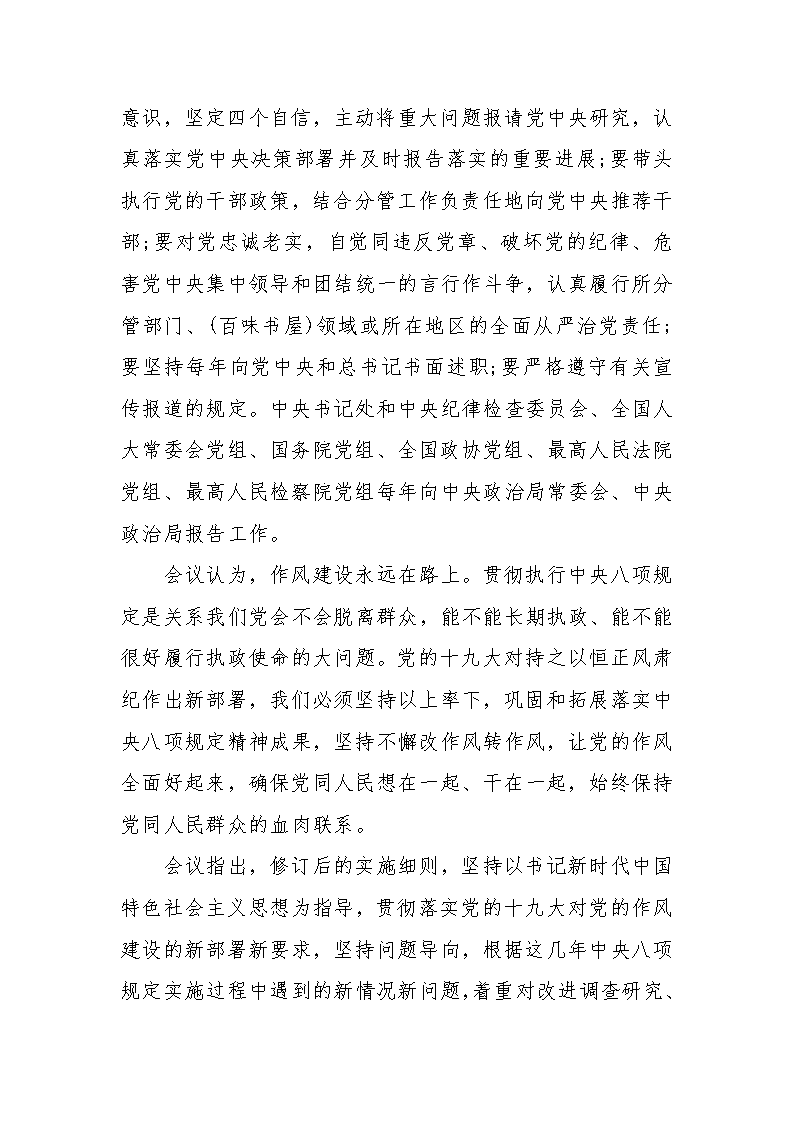 意识，坚定四个自信，主动将重大问题报请党中央研究，认真落实党中央决策部署并及时报告落实的重要进展;要带头执行党的干部政策，结合分管工作负责任地向党中央推荐干部;要对党忠诚老实，自觉同违反党章、破坏党的纪律、危害党中央集中领导和团结统一的言行作斗争，认真履行所分管部门、(百味书屋)领域或所在地区的全面从严治党责任;要坚持每年向党中央和总书记书面述职;要严格遵守有关宣传报道的规定。中央书记处和中央纪律检查委员会、全国人大常委会党组、国务院党组、全国政协党组、最高人民法院党组、最高人民检察院党组每年向中央政治局常委会、中央政治局报告工作。

会议认为，作风建设永远在路上。贯彻执行中央八项规定是关系我们党会不会脱离群众，能不能长期执政、能不能很好履行执政使命的大问题。党的十九大对持之以恒正风肃纪作出新部署，我们必须坚持以上率下，巩固和拓展落实中央八项规定精神成果，坚持不懈改作风转作风，让党的作风全面好起来，确保党同人民想在一起、干在一起，始终保持党同人民群众的血肉联系。

会议指出，修订后的实施细则，坚持以书记新时代中国特色社会主义思想为指导，贯彻落实党的十九大对党的作风建设的新部署新要求，坚持问题导向，根据这几年中央八项规定实施过程中遇到的新情况新问题，着重对改进调查研究、